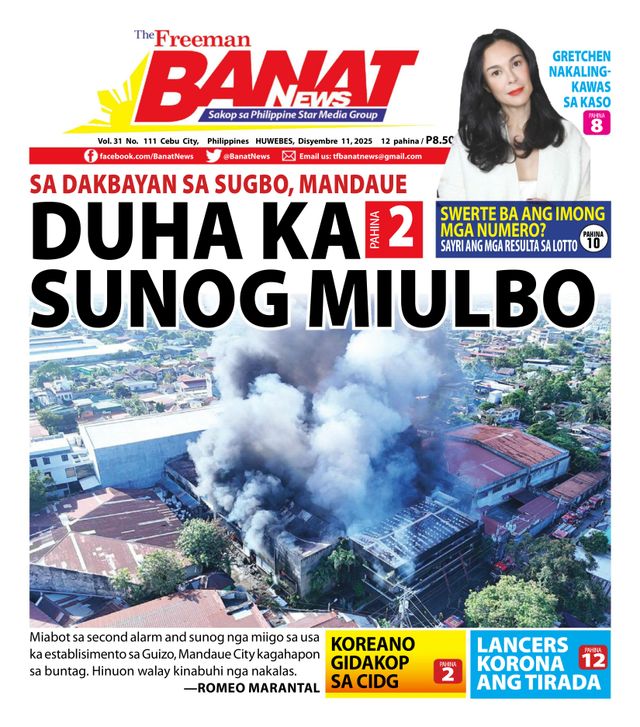 The Freeman
BANAT News
Sakop sa Philippine Star Media Group

Vol. 31 No. 111 Cebu City, Philippines HUWEBES, Disyembre 11, 2025 12 pahina / P8.50

facebook.com/BanatNews @BanatNews Email us: tfbanatnews@gmail.com

GRETCHEN NAKALING-KAWAS SA KASO
PAHINA 8

SA DAKBAYAN SA SUGBO, MANDAUE
DUHA KA SUNOG MIULBO
PAHINA 2

SWERTE BA ANG IMONG MGA NUMERO?
SAYRI ANG MGA RESULTA SA LOTTO
PAHINA 10

Miabot sa second alarm and sunog nga miigo sa usa ka establisimento sa Guizo, Mandaue City kagahapon sa buntag. Hinuon walay kinabuhi nga nakalas.
—ROMEO MARANTAL

KOREANO GIDAKOP SA CIDG
PAHINA 2

LANCERS KORONA ANG TIRADA
PAHINA 12